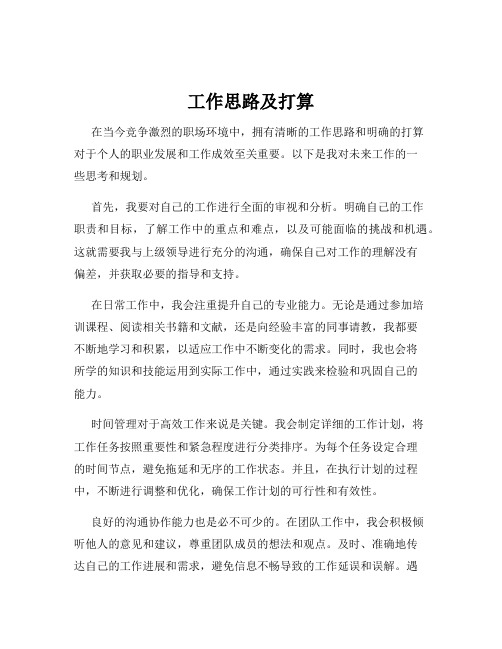 工作思路及打算

在当今竞争激烈的职场环境中，拥有清晰的工作思路和明确的打算对于个人的职业发展和工作成效至关重要。以下是我对未来工作的一些思考和规划。

首先，我要对自己的工作进行全面的审视和分析。明确自己的工作职责和目标，了解工作中的重点和难点，以及可能面临的挑战和机遇。这就需要我与上级领导进行充分的沟通，确保自己对工作的理解没有偏差，并获取必要的指导和支持。

在日常工作中，我会注重提升自己的专业能力。无论是通过参加培训课程、阅读相关书籍和文献，还是向经验丰富的同事请教，我都要不断地学习和积累，以适应工作中不断变化的需求。同时，我也会将所学的知识和技能运用到实际工作中，通过实践来检验和巩固自己的能力。

时间管理对于高效工作来说是关键。我会制定详细的工作计划，将工作任务按照重要性和紧急程度进行分类排序。为每个任务设定合理的时间节点，避免拖延和无序的工作状态。并且，在执行计划的过程中，不断进行调整和优化，确保工作计划的可行性和有效性。

良好的沟通协作能力也是必不可少的。在团队工作中，我会积极倾听他人的意见和建议，尊重团队成员的想法和观点。及时、准确地传达自己的工作进展和需求，避免信息不畅导致的工作延误和误解。遇